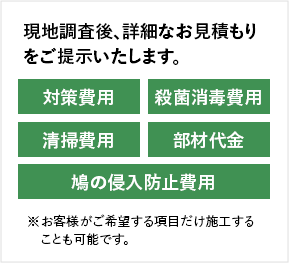 現地調査後、詳細なお見積もりをご提示いたします。

対策費用

殺菌消毒費用

清掃費用

部材代金

鳩の侵入防止費用

※お客様がご希望する項目だけ施工することも可能です。